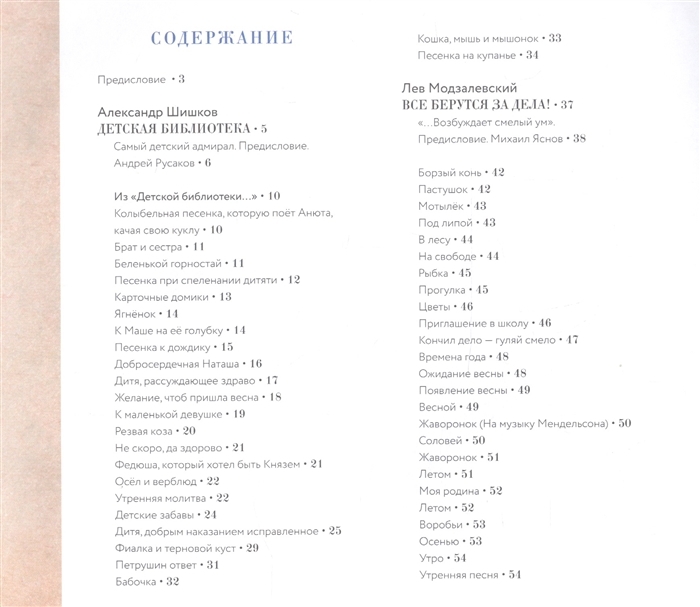 СОДЕРЖАНИЕ

Предисловие • 3

Александр Шишков
ДЕТСКАЯ БИБЛИОТЕКА • 5
Самый детский адмирал. Предисловие. Андрей Русаков • 6

Из «Детской библиотеки...» • 10
Колыбельная песенка, которую поёт Анюта, качая свою куклу • 10
Брат и сестра • 11
Беленькой горностай • 11
Песенка при спеленании дитяти • 12
Карточные домики • 13
Ягнёнок • 14
К Маше на её голубку • 14
Песенка к дождику • 15
Добросердечная Наташа • 16
Дитя, рассуждающее здраво • 17
Желание, чтоб пришла весна • 18
К маленькой девушке • 19
Резвая коза • 20
Не скоро, да здорово • 21
Федюша, который хотел быть Князем • 21
Осёл и верблюд • 22
Утренняя молитва • 22
Детские забавы • 24
Дитя, добрым наказанием исправленное • 25
Фиалка и терновой куст • 29
Петрушин ответ • 31
Бабочка • 32

Кошка, мышь и мышонок • 33
Песенка на купанье • 34

Лев Модзалевский
ВСЕ БЕРУТСЯ ЗА ДЕЛА! • 37
«...Возбуждает смелый ум». Предисловие. Михаил Яснов • 38

Борзый конь • 42
Пастушок • 42
Мотылёк • 43
Под липой • 43
В лесу • 44
На свободе • 44
Рыбка • 45
Прогулка • 45
Цветы • 46
Приглашение в школу • 46
Кончил дело — гуляй смело • 47
Времена года • 48
Ожидание весны • 48
Появление весны • 49
Весной • 49
Жаворонок (На музыку Мендельсона) • 50
Соловей • 50
Жаворонок • 51
Летом • 51
Моя родина • 52
Летом • 52
Воробьи • 53
Осенью • 53
Утро • 54
Утренняя песня • 54